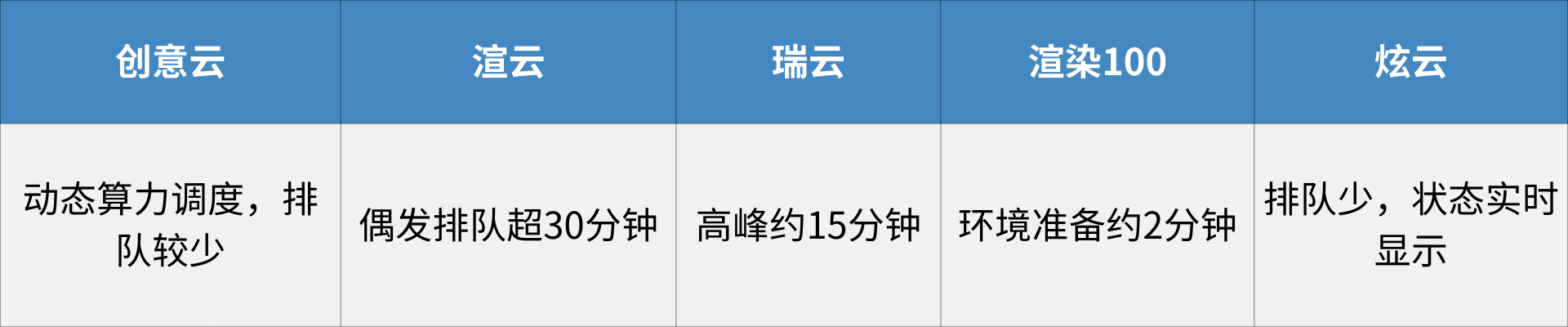 | 创意云 | 渲云 | 瑞云 | 渲染100 | 炫云 |
|---|---|---|---|---|
| 动态算力调度，排队较少 | 偶发排队超30分钟 | 高峰约15分钟 | 环境准备约2分钟 | 排队少，状态实时显示 |